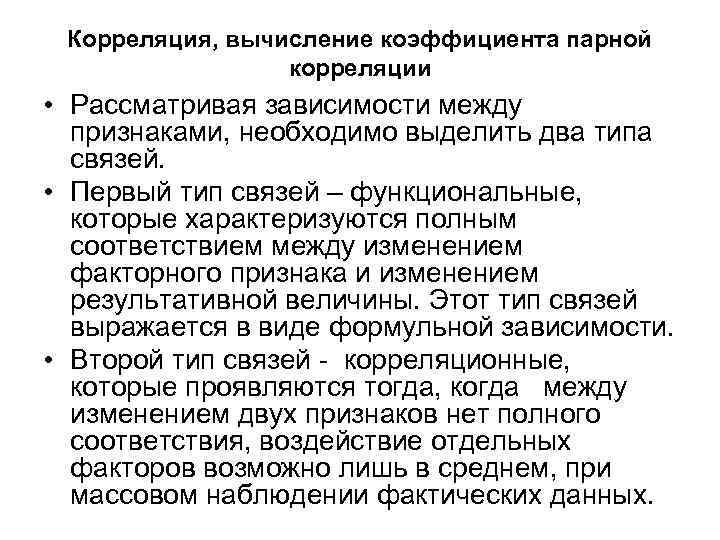 Корреляция, вычисление коэффициента парной корреляции

• Рассматривая зависимости между признаками, необходимо выделить два типа связей.

• Первый тип связей – функциональные, которые характеризуются полным соответствием между изменением факторного признака и изменением результативной величины. Этот тип связей выражается в виде формульной зависимости.

• Второй тип связей - корреляционные, которые проявляются тогда, когда между изменением двух признаков нет полного соответствия, воздействие отдельных факторов возможно лишь в среднем, при массовом наблюдении фактических данных.